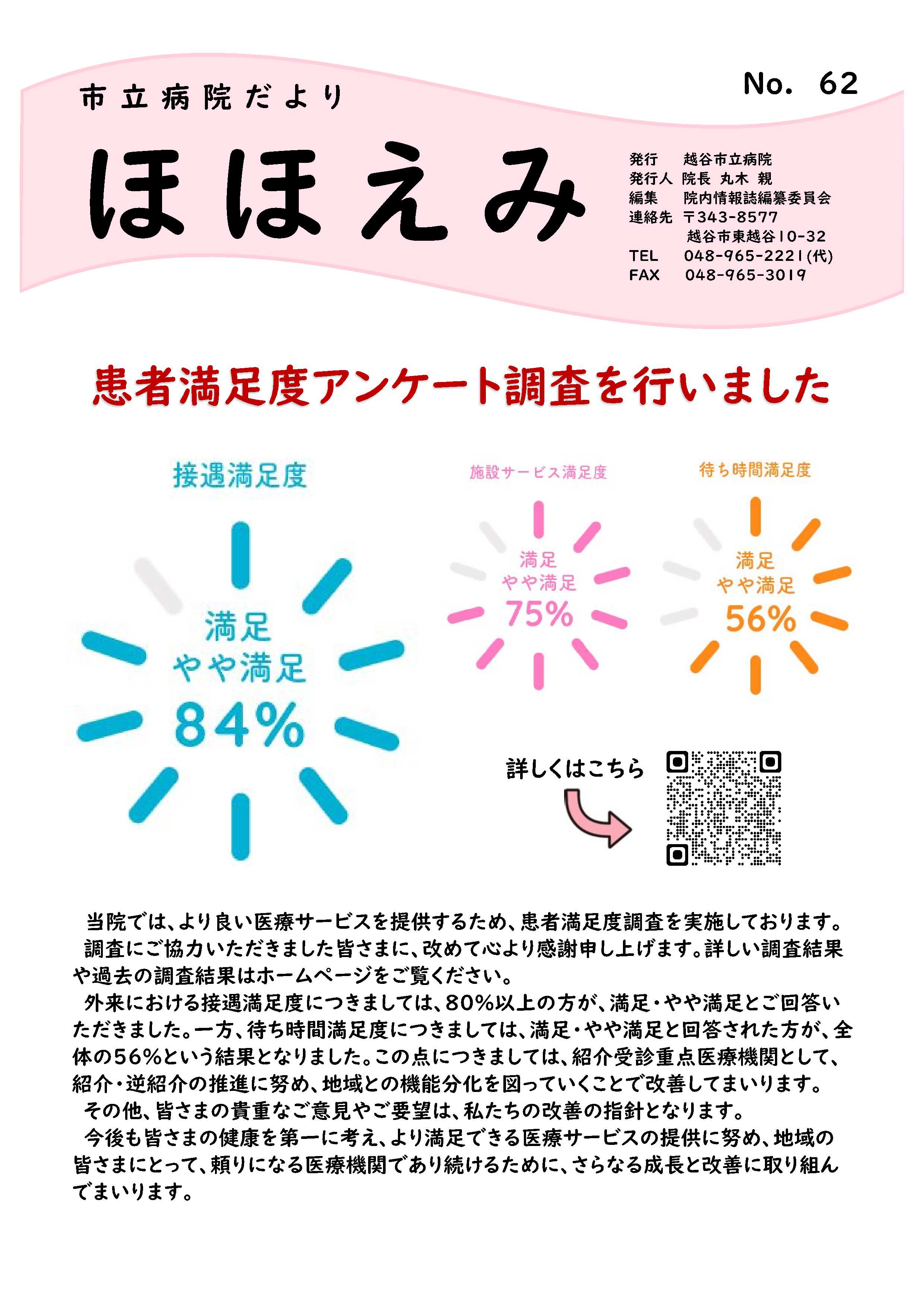 市立病院だより

No. 62

ほほえみ

発行 越谷市立病院
発行人 院長 丸木 親
編集 院内情報誌編纂委員会
連絡先 〒343-8577
越谷市東越谷10-32
TEL 048-965-2221(代)
FAX 048-965-3019

患者満足度アンケート調査を行いました

接遇満足度

満足
やや満足
84%

施設サービス満足度

満足
やや満足
75%

待ち時間満足度

満足
やや満足
56%

詳しくはこちら

当院では、より良い医療サービスを提供するため、患者満足度調査を実施しております。

調査にご協力いただきました皆さまに、改めて心より感謝申し上げます。詳しい調査結果や過去の調査結果はホームページをご覧ください。

外来における接遇満足度につきましては、80%以上の方が、満足・やや満足とご回答いただきました。一方、待ち時間満足度につきましては、満足・やや満足と回答された方が、全体の56%という結果となりました。この点につきましては、紹介受診重点医療機関として、紹介・逆紹介の推進に努め、地域との機能分化を図っていくことで改善してまいります。

その他、皆さまの貴重なご意見やご要望は、私たちの改善の指針となります。

今後も皆さまの健康を第一に考え、より満足できる医療サービスの提供に努め、地域の皆さまにとって、頼りになる医療機関であり続けるために、さらなる成長と改善に取り組んでまいります。